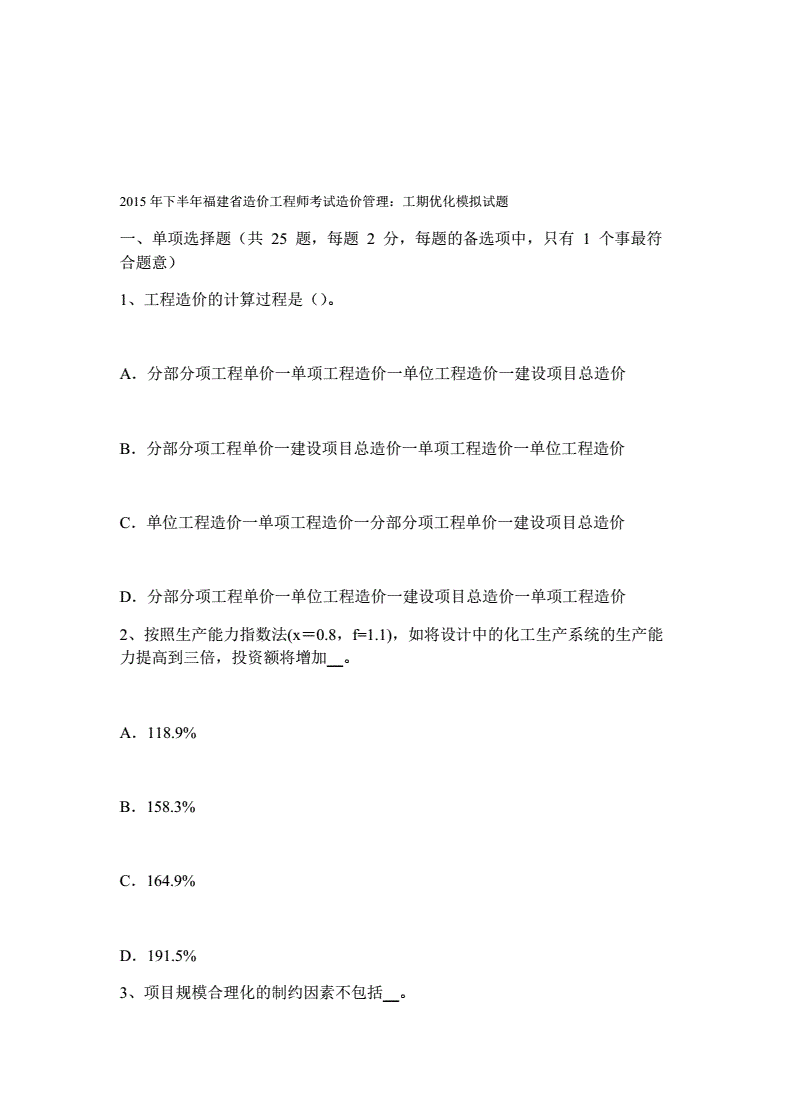 2015 年下半年福建省造价工程师考试造价管理：工期优化模拟试题

一、单项选择题（共 25 题，每题 2 分，每题的备选项中，只有 1 个事最符合题意）

1、工程造价的计算过程是（）。

A．分部分项工程单价一单项工程造价一单位工程造价一建设项目总造价

B．分部分项工程单价一建设项目总造价一单项工程造价一单位工程造价

C．单位工程造价一单项工程造价一分部分项工程单价一建设项目总造价

D．分部分项工程单价一单位工程造价一建设项目总造价一单项工程造价

2、按照生产能力指数法(x＝0.8，f=1.1)，如将设计中的化工生产系统的生产能力提高到三倍，投资额将增加__。

A．118.9%

B．158.3%

C．164.9%

D．191.5%

3、项目规模合理化的制约因素不包括__。